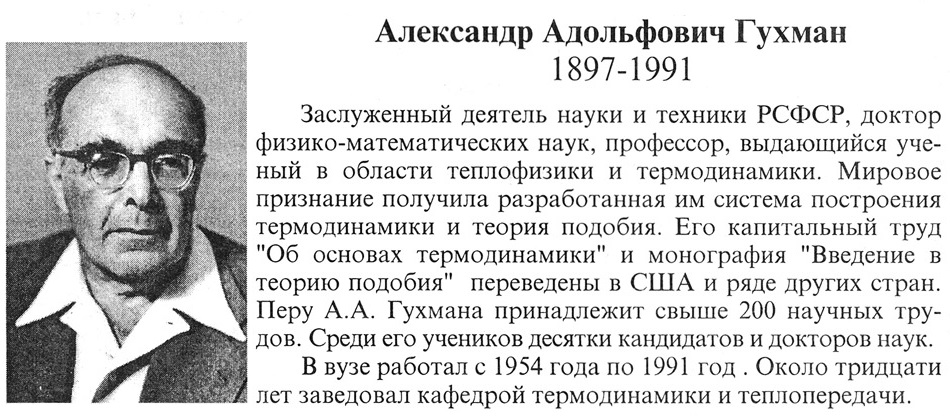 Александр Адольфович Гухман
1897-1991

Заслуженный деятель науки и техники РСФСР, доктор физико-математических наук, профессор, выдающийся ученый в области теплофизики и термодинамики. Мировое признание получила разработанная им система построения термодинамики и теория подобия. Его капитальный труд "Об основах термодинамики" и монография "Введение в теорию подобия" переведены в США и ряде других стран. Перу А.А. Гухмана принадлежит свыше 200 научных трудов. Среди его учеников десятки кандидатов и докторов наук.

В вузе работал с 1954 года по 1991 год . Около тридцати лет заведовал кафедрой термодинамики и теплопередачи.